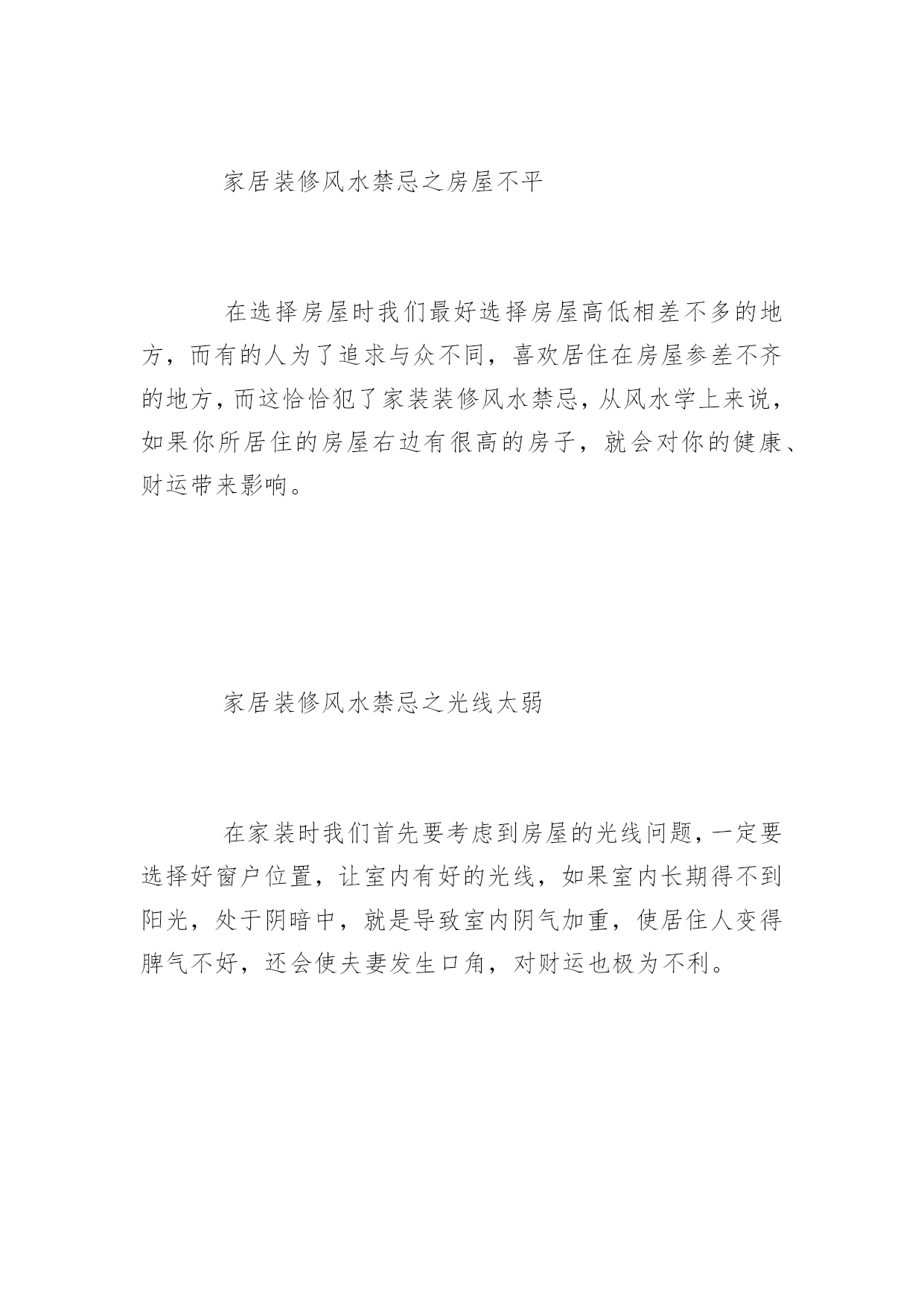 家居装修风水禁忌之房屋不平

在选择房屋时我们最好选择房屋高低相差不多的地方，而有的人为了追求与众不同，喜欢居住在房屋参差不齐的地方，而这恰恰犯了家装装修风水禁忌，从风水学上来说，如果你所居住的房屋右边有很高的房子，就会对你的健康、财运带来影响。

家居装修风水禁忌之光线太弱

在家装时我们首先要考虑到房屋的光线问题，一定要选择好窗户位置，让室内有好的光线，如果室内长期得不到阳光，处于阴暗中，就是导致室内阴气加重，使居住人变得脾气不好，还会使夫妻发生口角，对财运也极为不利。